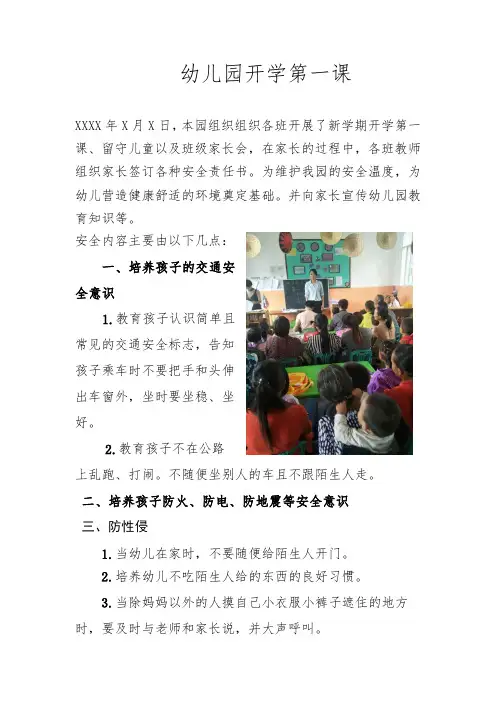 幼儿园开学第一课

XXXX 年 X 月 X 日，本园组织组织各班开展了新学期开学第一课、留守儿童以及班级家长会，在家长的过程中，各班教师组织家长签订各种安全责任书。为维护我园的安全温度，为幼儿营造健康舒适的环境奠定基础。并向家长宣传幼儿园教育知识等。

安全内容主要由以下几点：

一、培养孩子的交通安全意识

1.教育孩子认识简单且常见的交通安全标志，告知孩子乘车时不要把手和头伸出车窗外，坐时要坐稳、坐好。

2.教育孩子不在公路上乱跑、打闹。不随便坐别人的车且不跟陌生人走。

二、培养孩子防火、防电、防地震等安全意识

三、防性侵

1.当幼儿在家时，不要随便给陌生人开门。

2.培养幼儿不吃陌生人给的东西的良好习惯。

3.当除妈妈以外的人摸自己小衣服小裤子遮住的地方时，要及时与老师和家长说，并大声呼叫。